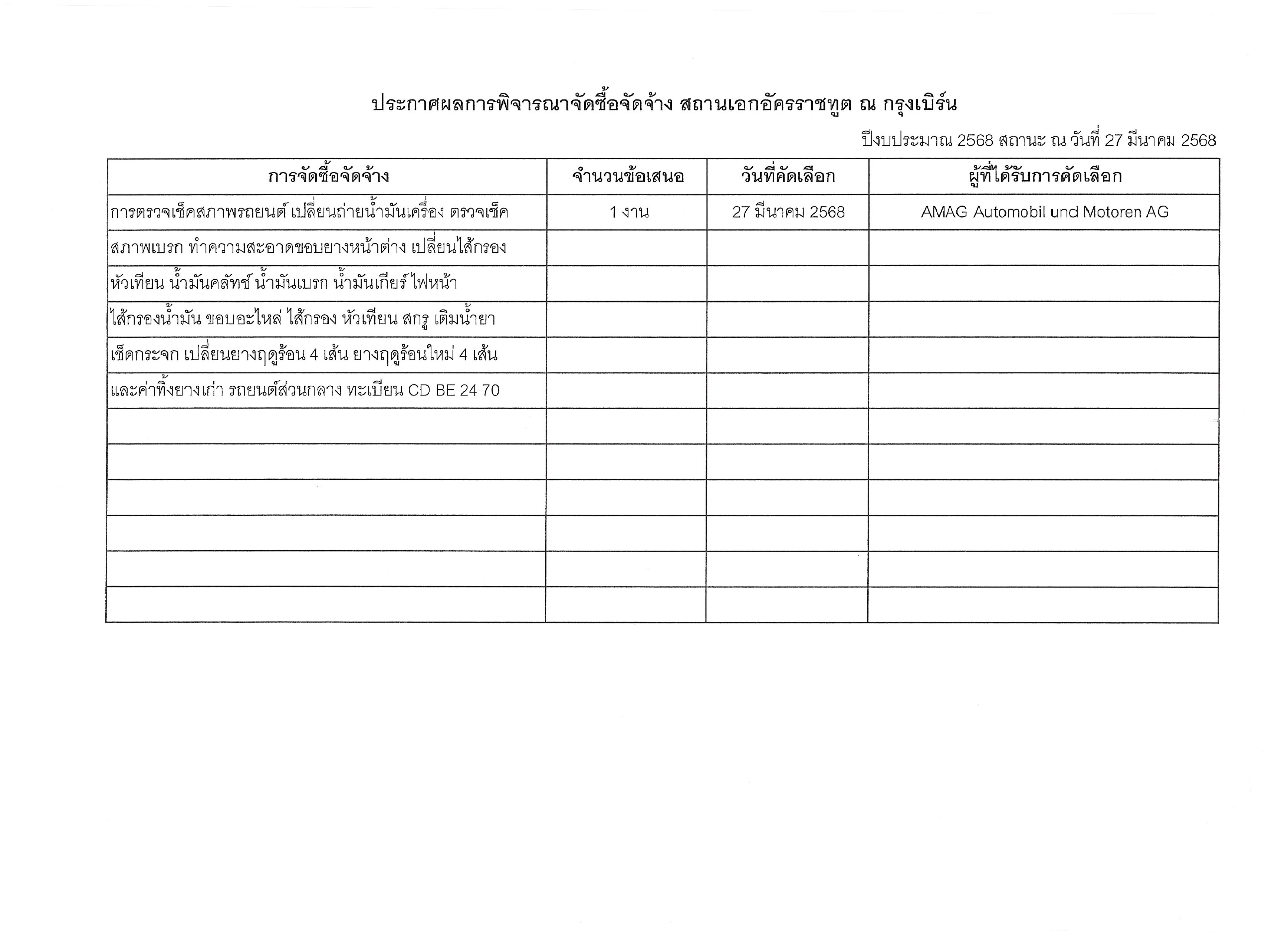 ประกาศผลการพิจารณาจัดซื้อจัดจ้าง สถานเอกอัครราชทูต ณ กรุงเบิร์น

ปีงบประมาณ 2568 สถานะ ณ วันที่ 27 มีนาคม 2568

| การจัดซื้อจัดจ้าง | จำนวนข้อเสนอ | วันที่คัดเลือก | ผู้ที่ได้รับการคัดเลือก |
|---|---|---|---|
| การตรวจเช็คสภาพรถยนต์ เปลี่ยนถ่ายน้ำมันเครื่อง ตรวจเช็ค | 1 งาน | 27 มีนาคม 2568 | AMAG Automobil und Motoren AG |
| สภาพเบรก ทำความสะอาดขอบยางหน้าต่าง เปลี่ยนไส้กรอง | | | |
| หัวเทียน น้ำมันคลัทช์ น้ำมันเบรก น้ำมันเกียร์ ไฟหน้า | | | |
| ไส้กรองน้ำมัน ขอบอะไหล่ ไส้กรอง หัวเทียน สกรู เติมน้ำยา | | | |
| เช็ดกระจก เปลี่ยนยางฤดูร้อน 4 เส้น ยางฤดูร้อนใหม่ 4 เส้น | | | |
| และค่าทิ้งยางเก่า รถยนต์ส่วนกลาง ทะเบียน CD BE 24 70 | | | |
| | | | |
| | | | |
| | | | |
| | | | |
| | | | |
| | | | |